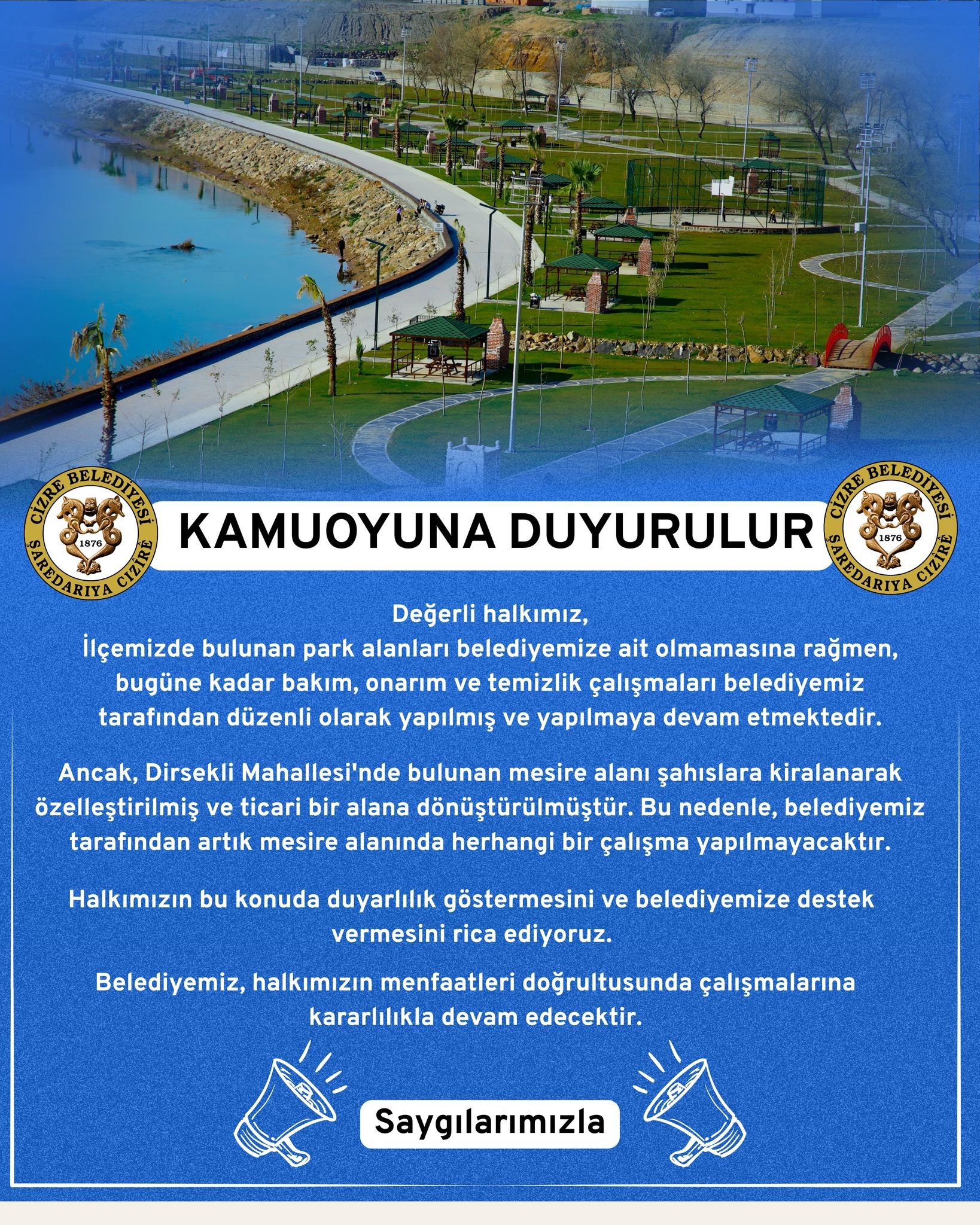 CİZRE BELEDİYESİ
1876
ŞAREDARIYA CIZÎRÊ

KAMUOYUNA DUYURULUR

CİZRE BELEDİYESİ
1876
ŞAREDARIYA CIZÎRÊ

Değerli halkımız,
İlçemizde bulunan park alanları belediyemize ait olmamasına rağmen, bugüne kadar bakım, onarım ve temizlik çalışmaları belediyemiz tarafından düzenli olarak yapılmış ve yapılmaya devam etmektedir.

Ancak, Dirsekli Mahallesi'nde bulunan mesire alanı şahıslara kiralanarak özelleştirilmiş ve ticari bir alana dönüştürülmüştür. Bu nedenle, belediyemiz tarafından artık mesire alanında herhangi bir çalışma yapılmayacaktır.

Halkımızın bu konuda duyarlılık göstermesini ve belediyemize destek vermesini rica ediyoruz.

Belediyemiz, halkımızın menfaatleri doğrultusunda çalışmalarına kararlılıkla devam edecektir.

Saygılarımızla